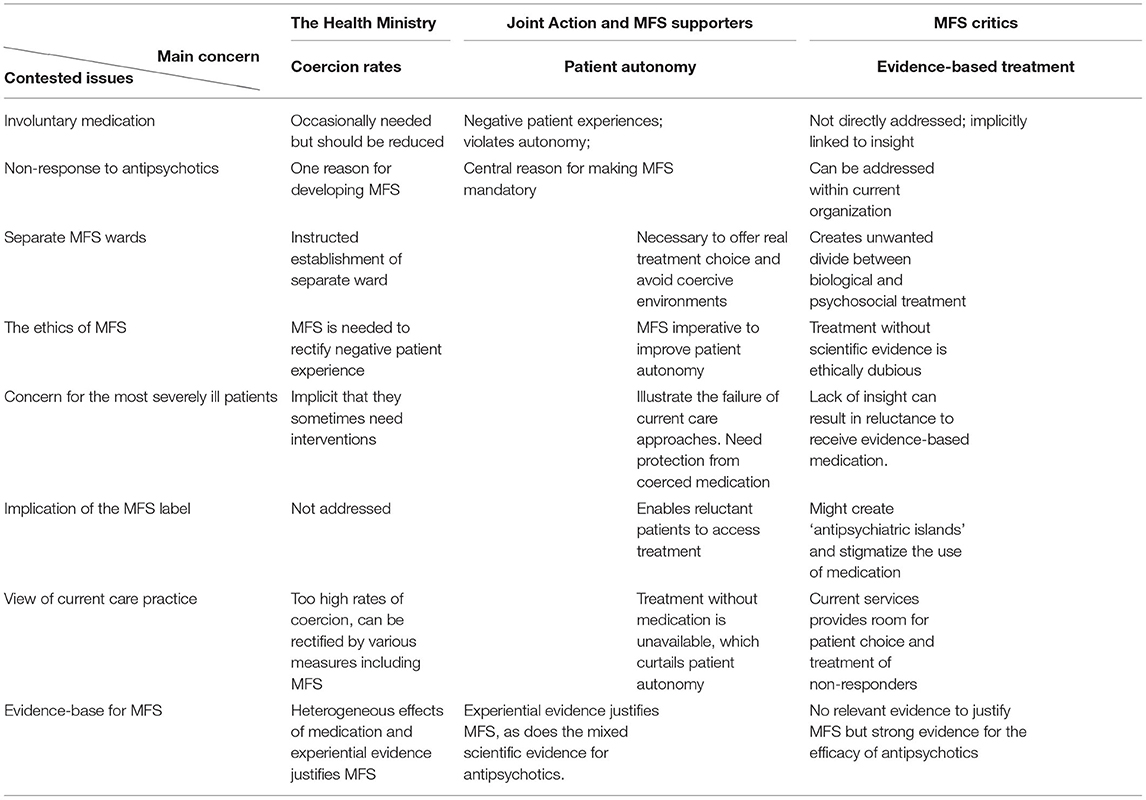 | Main concern / Contested issues | The Health Ministry: Coercion rates | Joint Action and MFS supporters: Patient autonomy | MFS critics: Evidence-based treatment |
|---|---|---|---|
| Involuntary medication | Occasionally needed but should be reduced | Negative patient experiences; violates autonomy; | Not directly addressed; implicitly linked to insight |
| Non-response to antipsychotics | One reason for developing MFS | Central reason for making MFS mandatory | Can be addressed within current organization |
| Separate MFS wards | Instructed establishment of separate ward | Necessary to offer real treatment choice and avoid coercive environments | Creates unwanted divide between biological and psychosocial treatment |
| The ethics of MFS | MFS is needed to rectify negative patient experience | MFS imperative to improve patient autonomy | Treatment without scientific evidence is ethically dubious |
| Concern for the most severely ill patients | Implicit that they sometimes need interventions | Illustrate the failure of current care approaches. Need protection from coerced medication | Lack of insight can result in reluctance to receive evidence-based medication. |
| Implication of the MFS label | Not addressed | Enables reluctant patients to access treatment | Might create 'antipsychiatric islands' and stigmatize the use of medication |
| View of current care practice | Too high rates of coercion, can be rectified by various measures including MFS | Treatment without medication is unavailable, which curtails patient autonomy | Current services provides room for patient choice and treatment of non-responders |
| Evidence-base for MFS | Heterogeneous effects of medication and experiential evidence justifies MFS | Experiential evidence justifies MFS, as does the mixed scientific evidence for antipsychotics. | No relevant evidence to justify MFS but strong evidence for the efficacy of antipsychotics |